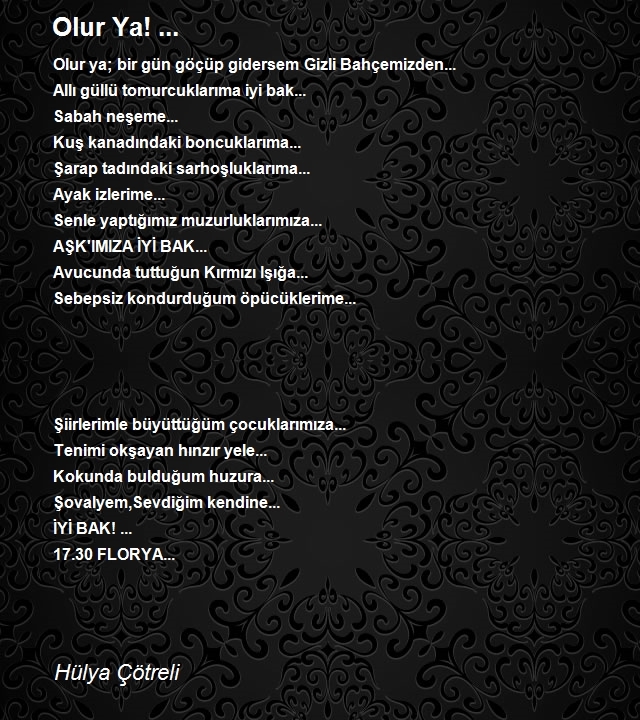 Olur Ya! ...

Olur ya; bir gün göçüp gidersem Gizli Bahçemizden...
Allı güllü tomurcuklarıma iyi bak...
Sabah neşeme...
Kuş kanadındaki boncuklarıma...
Şarap tadındaki sarhoşluklarıma...
Ayak izlerime...
Senle yaptığımız muzurluklarımıza...
AŞK'IMIZA İYİ BAK...
Avucunda tuttuğun Kırmızı Işığa...
Sebepsiz kondurduğum öpücüklerime...

Şiirlerimle büyüttüğüm çocuklarımıza...
Tenimi okşayan hınzır yele...
Kokunda bulduğum huzura...
Şovalyem,Sevdiğim kendine...
İYİ BAK! ...
17.30 FLORYA...

Hülya Çötreli